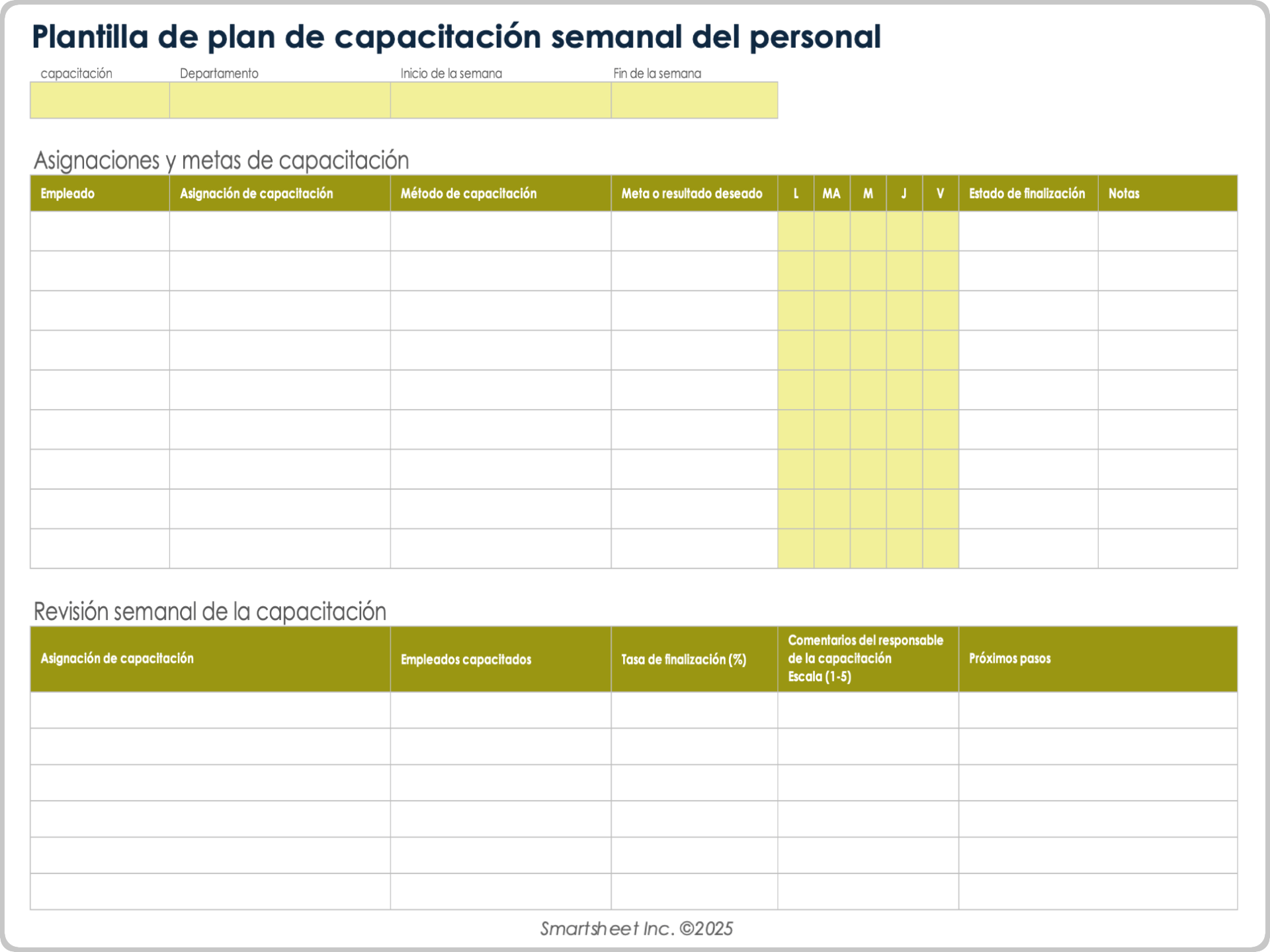 Plantilla de plan de capacitación semanal del personal

| capacitación | Departamento | Inicio de la semana | Fin de la semana |
|---|---|---|---|
| | | | |

Asignaciones y metas de capacitación

| Empleado | Asignación de capacitación | Método de capacitación | Meta o resultado deseado | L | MA | M | J | V | Estado de finalización | Notas |
|---|---|---|---|---|---|---|---|---|---|---|
| | | | | | | | | | | |
| | | | | | | | | | | |
| | | | | | | | | | | |
| | | | | | | | | | | |
| | | | | | | | | | | |
| | | | | | | | | | | |
| | | | | | | | | | | |
| | | | | | | | | | | |
| | | | | | | | | | | |

Revisión semanal de la capacitación

| Asignación de capacitación | Empleados capacitados | Tasa de finalización (%) | Comentarios del responsable de la capacitación Escala (1-5) | Próximos pasos |
|---|---|---|---|---|
| | | | | |
| | | | | |
| | | | | |
| | | | | |
| | | | | |
| | | | | |

Smartsheet Inc. ©2025